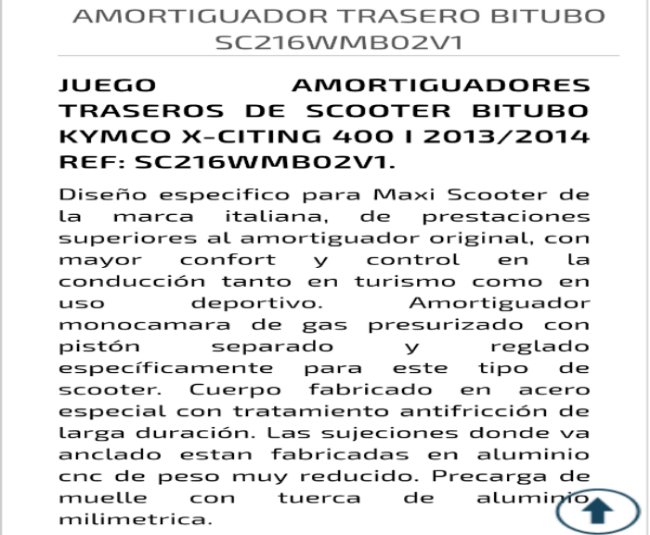 AMORTIGUADOR TRASERO BITUBO SC216WMB02V1

JUEGO AMORTIGUADORES TRASEROS DE SCOOTER BITUBO KYMCO X-CITING 400 I 2013/2014 REF: SC216WMB02V1.

Diseño especifico para Maxi Scooter de la marca italiana, de prestaciones superiores al amortiguador original, con mayor confort y control en la conducción tanto en turismo como en uso deportivo. Amortiguador monocamara de gas presurizado con pistón separado y reglado específicamente para este tipo de scooter. Cuerpo fabricado en acero especial con tratamiento antifricción de larga duración. Las sujeciones donde va anclado estan fabricadas en aluminio cnc de peso muy reducido. Precarga de muelle con tuerca de aluminio milimetrica.